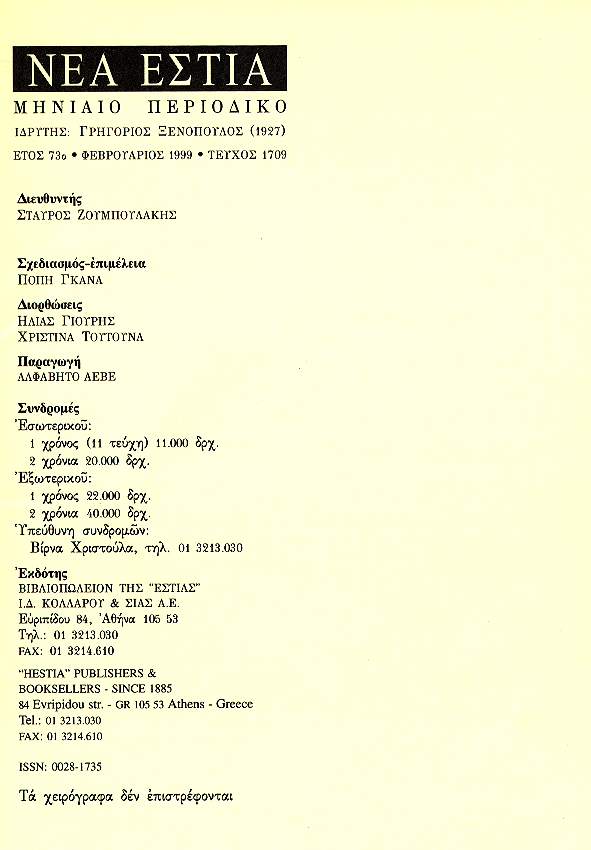 ΝΕΑ ΕΣΤΙΑ
ΜΗΝΙΑΙΟ ΠΕΡΙΟΔΙΚΟ
ΙΔΡΥΤΗΣ: ΓΡΗΓΟΡΙΟΣ ΞΕΝΟΠΟΥΛΟΣ (1927)
ΕΤΟΣ 73ο • ΦΕΒΡΟΥΑΡΙΟΣ 1999 • ΤΕΥΧΟΣ 1709

Διευθυντής
ΣΤΑΥΡΟΣ ΖΟΥΜΠΟΥΛΑΚΗΣ

Σχεδιασμός-ἐπιμέλεια
ΠΟΠΗ ΓΚΑΝΑ

Διορθώσεις
ΗΛΙΑΣ ΓΙΟΥΡΗΣ
ΧΡΙΣΤΙΝΑ ΤΟΥΤΟΥΝΑ

Παραγωγή
ΑΛΦΑΒΗΤΟ ΑΕΒΕ

Συνδρομές
Ἐσωτερικοῦ:
1 χρόνος (11 τεύχη) 11.000 δρχ.
2 χρόνια 20.000 δρχ.
Ἐξωτερικοῦ:
1 χρόνος 22.000 δρχ.
2 χρόνια 40.000 δρχ.
Ὑπεύθυνη συνδρομῶν:
Βίρνα Χριστούλα, τηλ. 01 3213.030

Ἐκδότης
ΒΙΒΛΙΟΠΩΛΕΙΟΝ ΤΗΣ "ΕΣΤΙΑΣ"
Ι.Δ. ΚΟΛΛΑΡΟΥ & ΣΙΑΣ Α.Ε.
Εὐριπίδου 84, Ἀθήνα 105 53
Τηλ.: 01 3213.030
FAX: 01 3214.610

"HESTIA" PUBLISHERS &
BOOKSELLERS - SINCE 1885
84 Evripidou str. - GR 105 53 Athens - Greece
Tel.: 01 3213.030
FAX: 01 3214.610

ISSN: 0028-1735

Τά χειρόγραφα δέν ἐπιστρέφονται